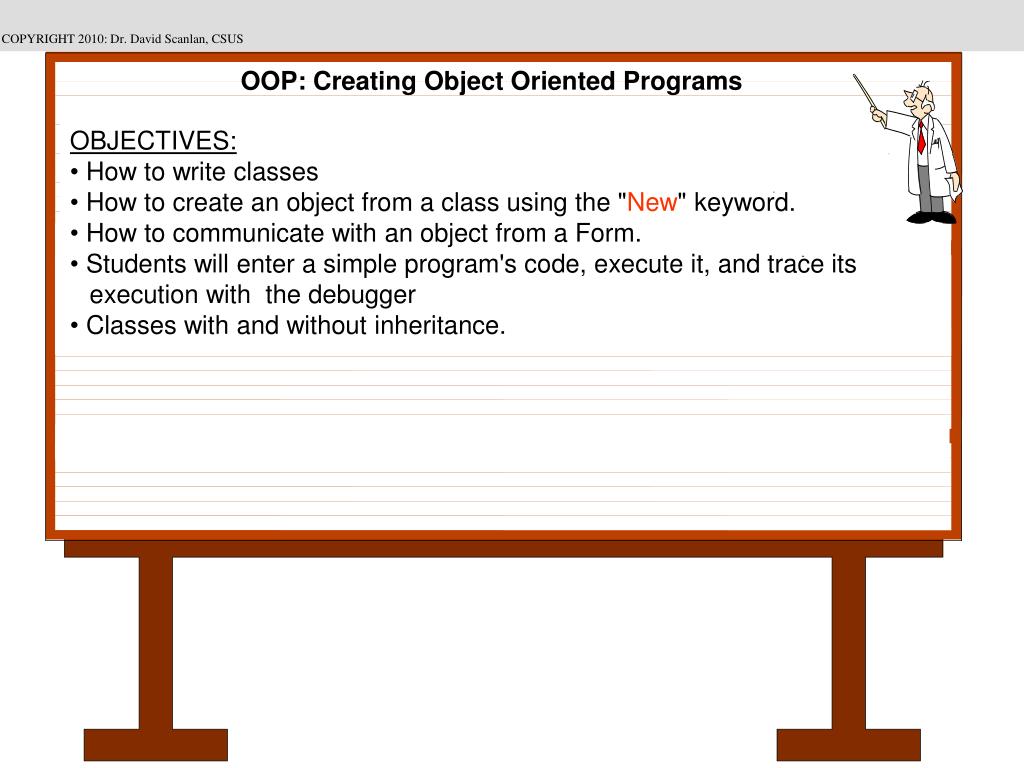 COPYRIGHT 2010: Dr. David Scanlan, CSUS

OOP: Creating Object Oriented Programs

OBJECTIVES:
• How to write classes
• How to create an object from a class using the "New" keyword.
• How to communicate with an object from a Form.
• Students will enter a simple program's code, execute it, and trace its execution with the debugger
• Classes with and without inheritance.